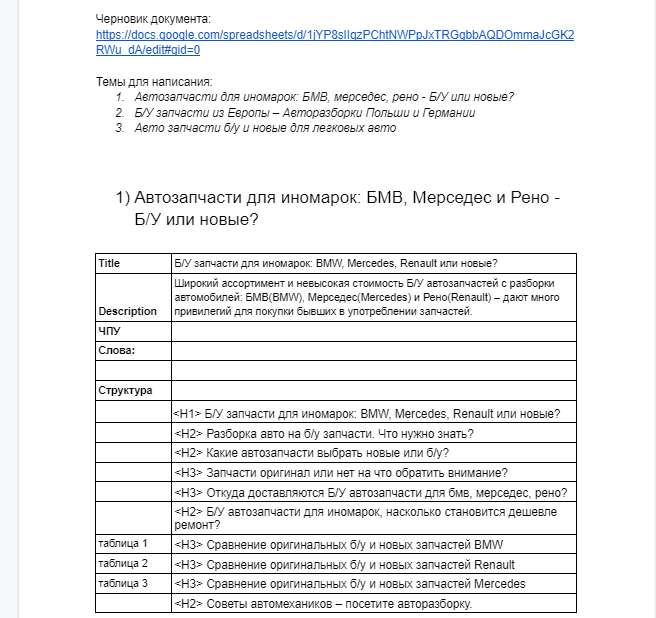 Черновик документа:
https://docs.google.com/spreadsheets/d/1jYP8sIIqzPChtNWPpJxTRGgbbAQDOmmaJcGK2RWu_dA/edit#gid=0

Темы для написания:
1. Автозапчасти для иномарок: БМВ, мерседес, рено - Б/У или новые?
2. Б/У запчасти из Европы – Авторазборки Польши и Германии
3. Авто запчасти б/у и новые для легковых авто

1) Автозапчасти для иномарок: БМВ, Мерседес и Рено - Б/У или новые?

| Title | Б/У запчасти для иномарок: BMW, Mercedes, Renault или новые? |
|---|---|
| Description | Широкий ассортимент и невысокая стоимость Б/У автозапчастей с разборки автомобилей: БМВ(BMW), Мерседес(Mercedes) и Рено(Renault) – дают много привилегий для покупки бывших в употреблении запчастей. |
| ЧПУ | |
| Слова: | |
| | |
| Структура | |
| | <H1> Б/У запчасти для иномарок: BMW, Mercedes, Renault или новые? |
| | <H2> Разборка авто на б/у запчасти. Что нужно знать? |
| | <H2> Какие автозапчасти выбрать новые или б/у? |
| | <H3> Запчасти оригинал или нет на что обратить внимание? |
| | <H3> Откуда доставляются Б/У автозапчасти для бмв, мерседес, рено? |
| | <H2> Б/У автозапчасти для иномарок, насколько становится дешевле ремонт? |
| таблица 1 | <H3> Сравнение оригинальных б/у и новых запчастей BMW |
| таблица 2 | <H3> Сравнение оригинальных б/у и новых запчастей Renault |
| таблица 3 | <H3> Сравнение оригинальных б/у и новых запчастей Mercedes |
| | <H2> Советы автомехаников – посетите авторазборку. |